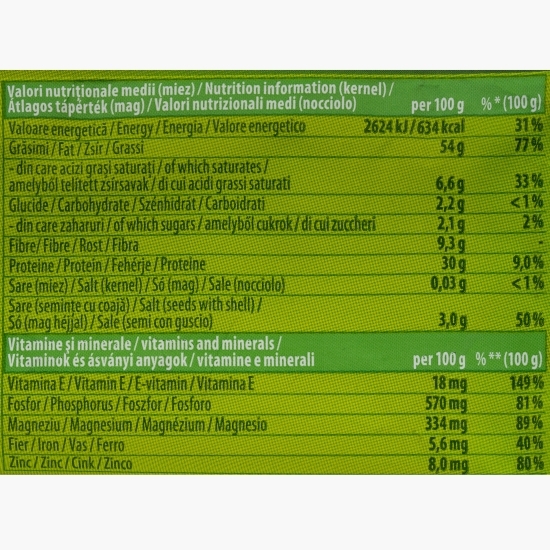 | Valori nutriționale medii (miez) / Nutrition information (kernel) / Átlagos tápérték (mag) / Valori nutrizionali medi (nocciolo) | per 100 g | % * (100 g) |
|---|---|---|
| Valoare energetică / Energy / Energia / Valore energetico | 2624 kJ / 634 kcal | 31 % |
| Grăsimi / Fat / Zsír / Grassi | 54 g | 77 % |
| - din care acizi grași saturați / of which saturates / amelyből telített zsírsavak / di cui acidi grassi saturati | 6,6 g | 33 % |
| Glucide / Carbohydrate / Szénhidrát / Carboidrati | 2,2 g | < 1 % |
| - din care zaharuri / of which sugars / amelyből cukrok / di cui zuccheri | 2,1 g | 2 % |
| Fibre / Fibre / Rost / Fibra | 9,3 g | - |
| Proteine / Protein / Fehérje / Proteine | 30 g | 9,0 % |
| Sare (miez) / Salt (kernel) / Só (mag) / Sale (nocciolo) | 0,03 g | < 1 % |
| Sare (semințe cu coajă) / Salt (seeds with shell) / Só (mag héjjal) / Sale (semi con guscio) | 3,0 g | 50 % |

| Vitamine și minerale / vitamins and minerals / Vitaminok és ásványi anyagok / vitamine e minerali | per 100 g | % ** (100 g) |
|---|---|---|
| Vitamina E / Vitamin E / E-vitamin / Vitamina E | 18 mg | 149 % |
| Fosfor / Phosphorus / Foszfor / Fosforo | 570 mg | 81 % |
| Magneziu / Magnesium / Magnézium / Magnesio | 334 mg | 89 % |
| Fier / Iron / Vas / Ferro | 5,6 mg | 40 % |
| Zinc / Zinc / Cink / Zinco | 8,0 mg | 80 % |